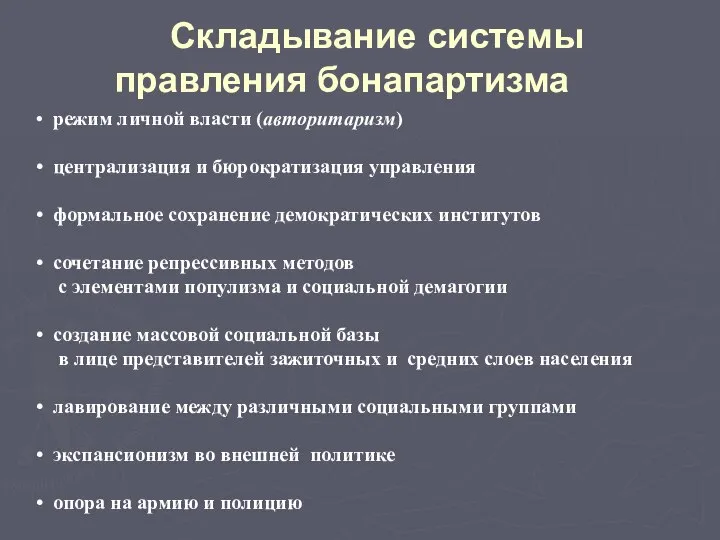 Складывание системы правления бонапартизма

• режим личной власти (авторитаризм)

• централизация и бюрократизация управления

• формальное сохранение демократических институтов

• сочетание репрессивных методов с элементами популизма и социальной демагогии

• создание массовой социальной базы в лице представителей зажиточных и средних слоев населения

• лавирование между различными социальными группами

• экспансионизм во внешней политике

• опора на армию и полицию